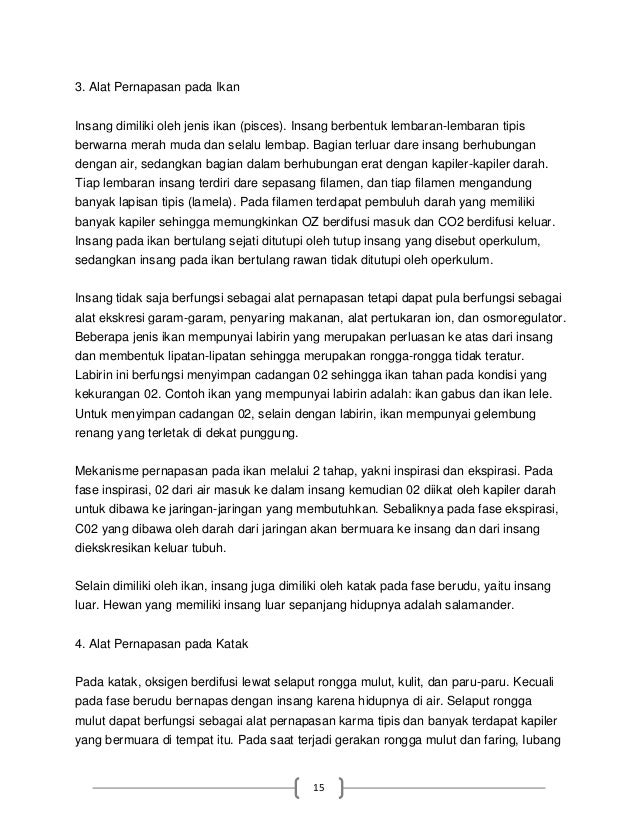 3. Alat Pernapasan pada Ikan

Insang dimiliki oleh jenis ikan (pisces). Insang berbentuk lembaran-lembaran tipis berwarna merah muda dan selalu lembap. Bagian terluar dare insang berhubungan dengan air, sedangkan bagian dalam berhubungan erat dengan kapiler-kapiler darah. Tiap lembaran insang terdiri dare sepasang filamen, dan tiap filamen mengandung banyak lapisan tipis (lamela). Pada filamen terdapat pembuluh darah yang memiliki banyak kapiler sehingga memungkinkan OZ berdifusi masuk dan CO2 berdifusi keluar. Insang pada ikan bertulang sejati ditutupi oleh tutup insang yang disebut operkulum, sedangkan insang pada ikan bertulang rawan tidak ditutupi oleh operkulum.

Insang tidak saja berfungsi sebagai alat pernapasan tetapi dapat pula berfungsi sebagai alat ekskresi garam-garam, penyaring makanan, alat pertukaran ion, dan osmoregulator. Beberapa jenis ikan mempunyai labirin yang merupakan perluasan ke atas dari insang dan membentuk lipatan-lipatan sehingga merupakan rongga-rongga tidak teratur. Labirin ini berfungsi menyimpan cadangan 02 sehingga ikan tahan pada kondisi yang kekurangan 02. Contoh ikan yang mempunyai labirin adalah: ikan gabus dan ikan lele. Untuk menyimpan cadangan 02, selain dengan labirin, ikan mempunyai gelembung renang yang terletak di dekat punggung.

Mekanisme pernapasan pada ikan melalui 2 tahap, yakni inspirasi dan ekspirasi. Pada fase inspirasi, 02 dari air masuk ke dalam insang kemudian 02 diikat oleh kapiler darah untuk dibawa ke jaringan-jaringan yang membutuhkan. Sebaliknya pada fase ekspirasi, C02 yang dibawa oleh darah dari jaringan akan bermuara ke insang dan dari insang diekskresikan keluar tubuh.

Selain dimiliki oleh ikan, insang juga dimiliki oleh katak pada fase berudu, yaitu insang luar. Hewan yang memiliki insang luar sepanjang hidupnya adalah salamander.

4. Alat Pernapasan pada Katak

Pada katak, oksigen berdifusi lewat selaput rongga mulut, kulit, dan paru-paru. Kecuali pada fase berudu bernapas dengan insang karena hidupnya di air. Selaput rongga mulut dapat berfungsi sebagai alat pernapasan karma tipis dan banyak terdapat kapiler yang bermuara di tempat itu. Pada saat terjadi gerakan rongga mulut dan faring, lubang

15